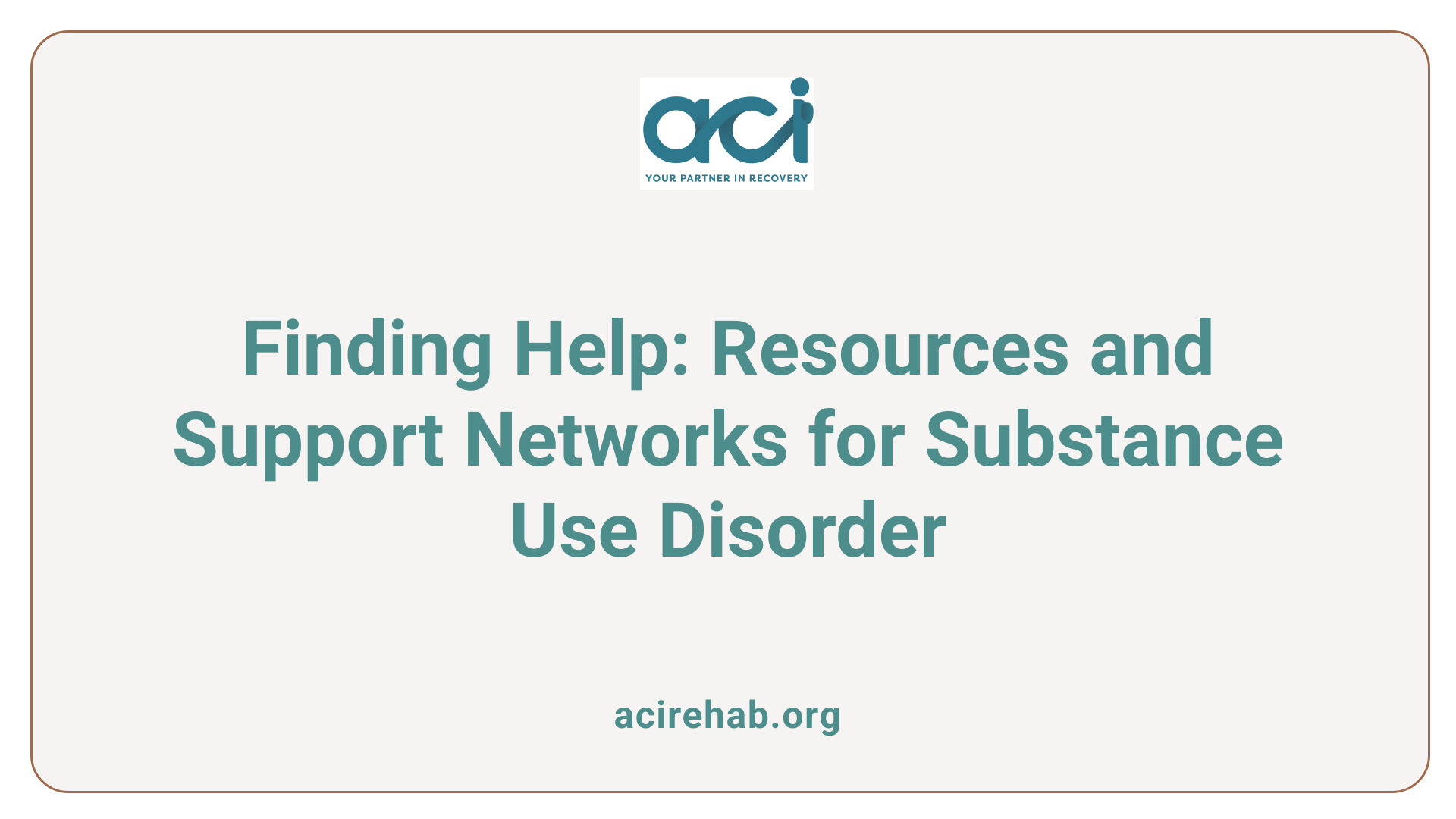 aci
YOUR PARTNER IN RECOVERY

Finding Help: Resources and Support Networks for Substance Use Disorder

acirehab.org